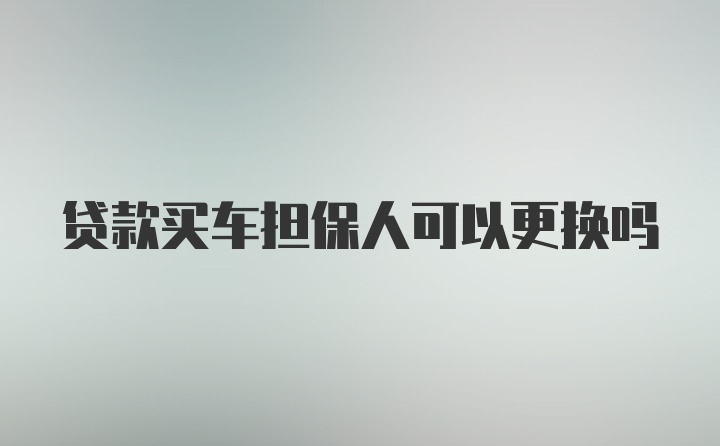 贷款买车担保人可以更换吗